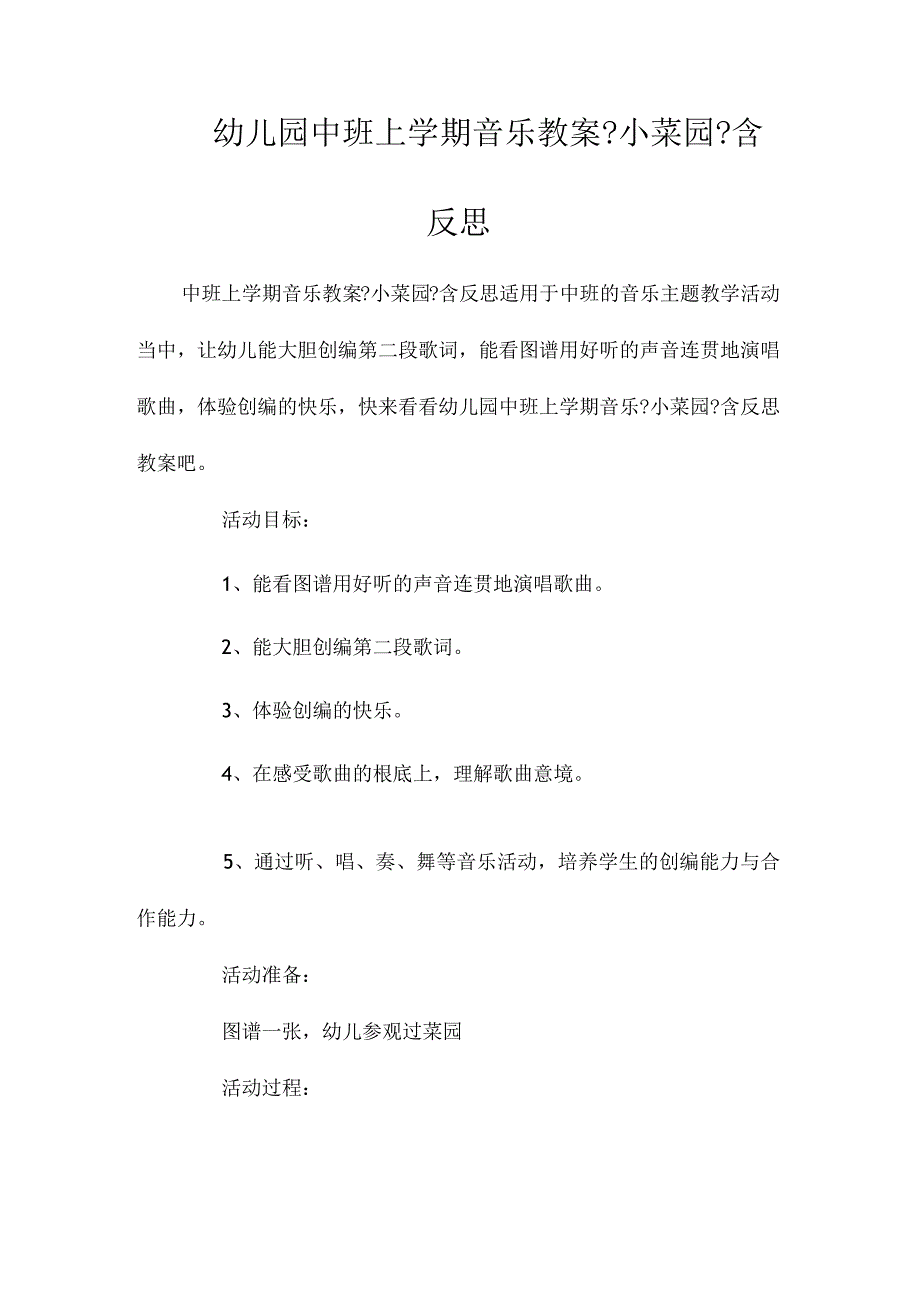 幼儿园中班上学期音乐教案?小菜园?含反思

中班上学期音乐教案?小菜园?含反思适用于中班的音乐主题教学活动当中，让幼儿能大胆创编第二段歌词，能看图谱用好听的声音连贯地演唱歌曲，体验创编的快乐，快来看看幼儿园中班上学期音乐?小菜园?含反思教案吧。

活动目标：

1、能看图谱用好听的声音连贯地演唱歌曲。

2、能大胆创编第二段歌词。

3、体验创编的快乐。

4、在感受歌曲的根底上，理解歌曲意境。

5、通过听、唱、奏、舞等音乐活动，培养学生的创编能力与合作能力。

活动准备：

图谱一张，幼儿参观过菜园

活动过程：